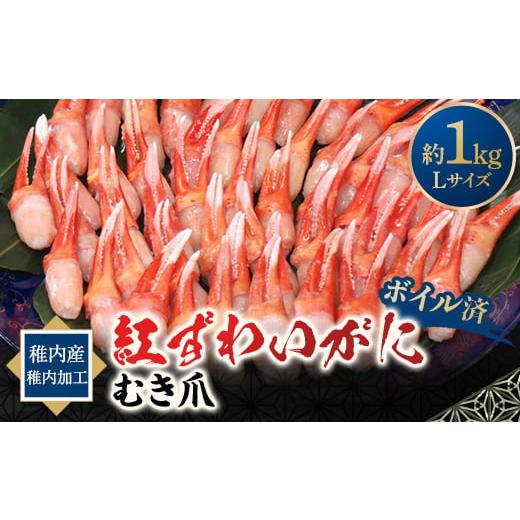 約1kg
Lサイズ

ボイル済

稚内産
稚内加工

紅ずわいがに
むき爪